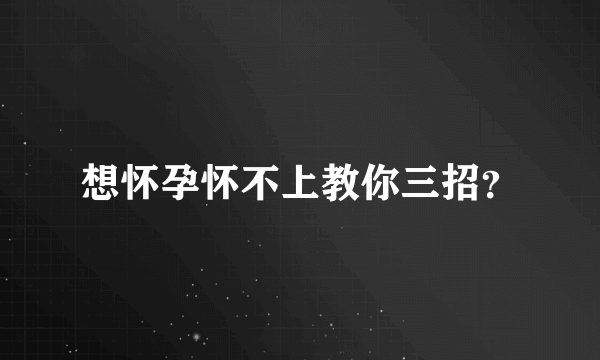 想怀孕怀不上教你三招?